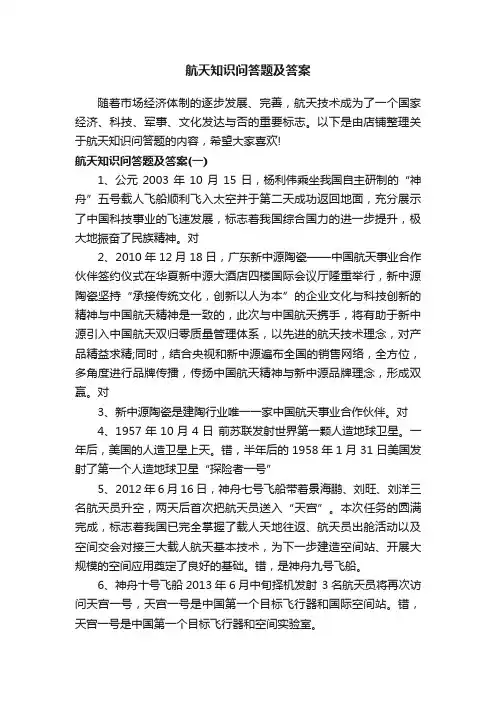 航天知识问答题及答案

随着市场经济体制的逐步发展、完善，航天技术成为了一个国家经济、科技、军事、文化发达与否的重要标志。以下是由店铺整理关于航天知识问答题的内容，希望大家喜欢!

航天知识问答题及答案(一)

1、公元 2003 年 10 月 15 日，杨利伟乘坐我国自主研制的“神舟”五号载人飞船顺利飞入太空并于第二天成功返回地面，充分展示了中国科技事业的飞速发展，标志着我国综合国力的进一步提升，极大地振奋了民族精神。对

2、2010 年 12 月 18 日，广东新中源陶瓷——中国航天事业合作伙伴签约仪式在华夏新中源大酒店四楼国际会议厅隆重举行，新中源陶瓷坚持“承接传统文化，创新以人为本”的企业文化与科技创新的精神与中国航天精神是一致的，此次与中国航天携手，将有助于新中源引入中国航天双归零质量管理体系，以先进的航天技术理念，对产品精益求精;同时，结合央视和新中源遍布全国的销售网络，全方位，多角度进行品牌传播，传扬中国航天精神与新中源品牌理念，形成双赢。对

3、新中源陶瓷是建陶行业唯一一家中国航天事业合作伙伴。对

4、1957 年 10 月 4 日 前苏联发射世界第一颗人造地球卫星。一年后，美国的人造卫星上天。错，半年后的 1958 年 1 月 31 日美国发射了第一个人造地球卫星“探险者一号”

5、2012 年 6 月 16 日，神舟七号飞船带着景海鹏、刘旺、刘洋三名航天员升空，两天后首次把航天员送入“天宫”。本次任务的圆满完成，标志着我国已完全掌握了载人天地往返、航天员出舱活动以及空间交会对接三大载人航天基本技术，为下一步建造空间站、开展大规模的空间应用奠定了良好的基础。错，是神舟九号飞船。

6、神舟十号飞船 2013 年 6 月中旬择机发射 3 名航天员将再次访问天宫一号，天宫一号是中国第一个目标飞行器和国际空间站。错，天宫一号是中国第一个目标飞行器和空间实验室。